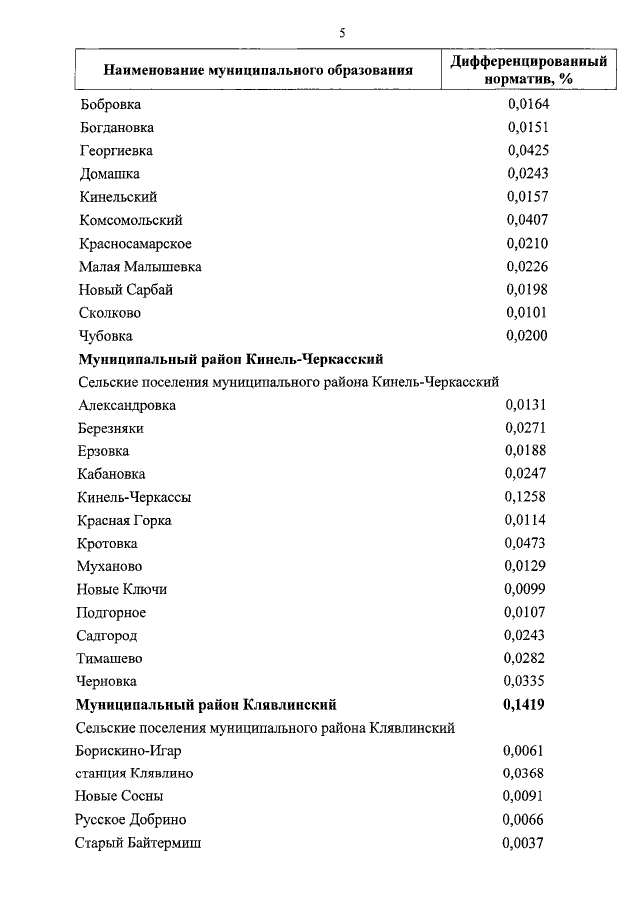 5

| Наименование муниципального образования | Дифференцированный норматив, % |
|---|---|
| Бобровка | 0,0164 |
| Богдановка | 0,0151 |
| Георгиевка | 0,0425 |
| Домашка | 0,0243 |
| Кинельский | 0,0157 |
| Комсомольский | 0,0407 |
| Красносамарское | 0,0210 |
| Малая Малышевка | 0,0226 |
| Новый Сарбай | 0,0198 |
| Сколково | 0,0101 |
| Чубовка | 0,0200 |
| **Муниципальный район Кинель-Черкасский** | |
| Сельские поселения муниципального района Кинель-Черкасский | |
| Александровка | 0,0131 |
| Березняки | 0,0271 |
| Ерзовка | 0,0188 |
| Кабановка | 0,0247 |
| Кинель-Черкассы | 0,1258 |
| Красная Горка | 0,0114 |
| Кротовка | 0,0473 |
| Муханово | 0,0129 |
| Новые Ключи | 0,0099 |
| Подгорное | 0,0107 |
| Садгород | 0,0243 |
| Тимашево | 0,0282 |
| Черновка | 0,0335 |
| **Муниципальный район Клявлинский** | **0,1419** |
| Сельские поселения муниципального района Клявлинский | |
| Борискино-Игар | 0,0061 |
| станция Клявлино | 0,0368 |
| Новые Сосны | 0,0091 |
| Русское Добрино | 0,0066 |
| Старый Байтермиш | 0,0037 |